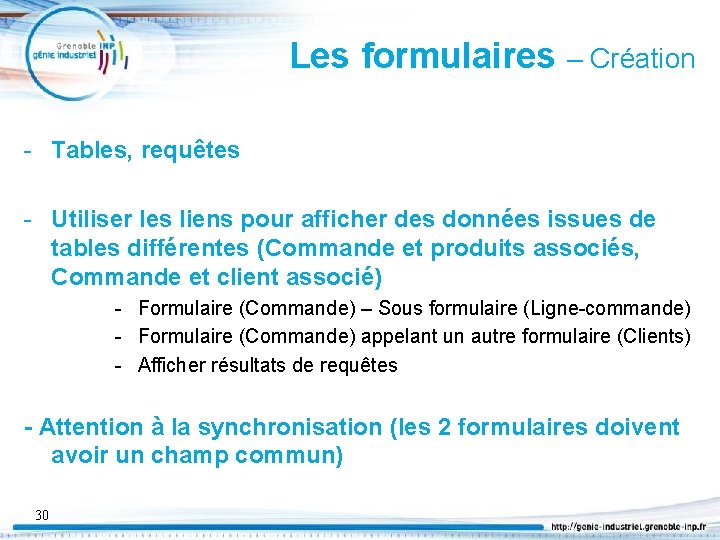 Grenoble INP génie industriel

Les formulaires – Création

- Tables, requêtes

- Utiliser les liens pour afficher des données issues de tables différentes (Commande et produits associés, Commande et client associé)

- Formulaire (Commande) – Sous formulaire (Ligne-commande)
- Formulaire (Commande) appelant un autre formulaire (Clients)
- Afficher résultats de requêtes

- Attention à la synchronisation (les 2 formulaires doivent avoir un champ commun)

30

http://genie-industriel.grenoble-inp.fr